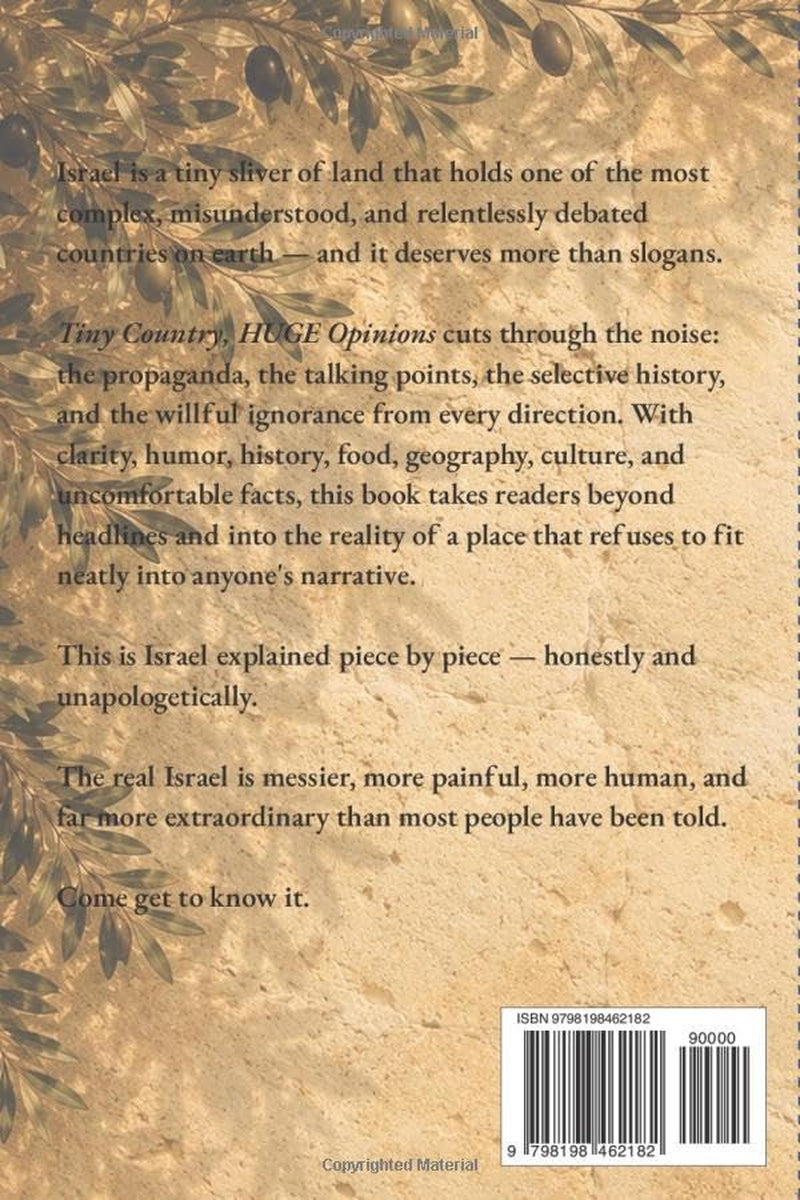 Israel is a tiny sliver of land that holds one of the most complex, misunderstood, and relentlessly debated countries on earth — and it deserves more than slogans.

Tiny Country, HUGE Opinions cuts through the noise: the propaganda, the talking points, the selective history, and the willful ignorance from every direction. With clarity, humor, history, food, geography, culture, and uncomfortable facts, this book takes readers beyond headlines and into the reality of a place that refuses to fit neatly into anyone's narrative.

This is Israel explained piece by piece — honestly and unapologetically.

The real Israel is messier, more painful, more human, and far more extraordinary than most people have been told.

Come get to know it.

ISBN 9798198462182

90000

9 798198 462182

Copyrighted Material